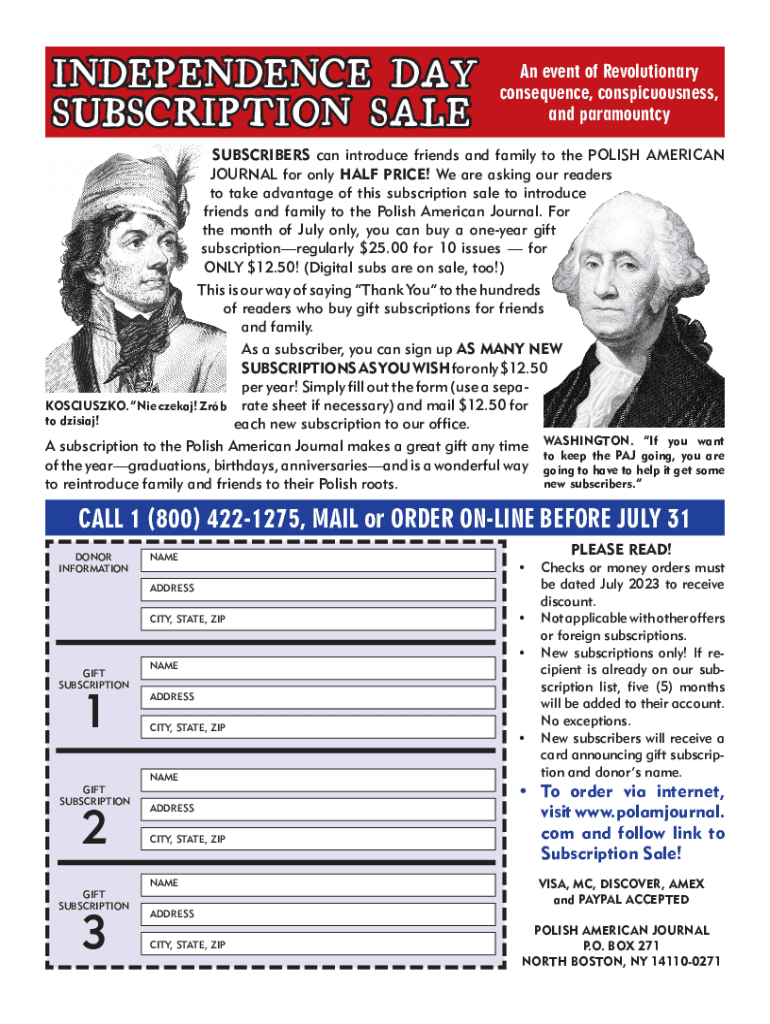 INDEPENDENCE DAY SUBSCRIPTION SALE

An event of Revolutionary consequence, conspicuousness, and paramountcy

SUBSCRIBERS can introduce friends and family to the POLISH AMERICAN JOURNAL for only HALF PRICE! We are asking our readers to take advantage of this subscription sale to introduce friends and family to the Polish American Journal. For the month of July only, you can buy a one-year gift subscription—regularly $25.00 for 10 issues — for ONLY $12.50! (Digital subs are on sale, too!)

This is our way of saying "Thank You" to the hundreds of readers who buy gift subscriptions for friends and family.

As a subscriber, you can sign up AS MANY NEW SUBSCRIPTIONS AS YOU WISH for only $12.50 per year! Simply fill out the form (use a separate sheet if necessary) and mail $12.50 for each new subscription to our office.

KOSCIUSZKO. "Nie czekaj! Zrób to dzisiaj!

A subscription to the Polish American Journal makes a great gift any time of the year—graduations, birthdays, anniversaries—and is a wonderful way to reintroduce family and friends to their Polish roots.

WASHINGTON. "If you want to keep the PAJ going, you are going to have to help it get some new subscribers."

CALL 1 (800) 422-1275, MAIL or ORDER ON-LINE BEFORE JULY 31

DONOR INFORMATION
NAME
ADDRESS
CITY, STATE, ZIP

GIFT SUBSCRIPTION 1
NAME
ADDRESS
CITY, STATE, ZIP

GIFT SUBSCRIPTION 2
NAME
ADDRESS
CITY, STATE, ZIP

GIFT SUBSCRIPTION 3
NAME
ADDRESS
CITY, STATE, ZIP

PLEASE READ!
• Checks or money orders must be dated July 2023 to receive discount.
• Not applicable with other offers or foreign subscriptions.
• New subscriptions only! If recipient is already on our subscription list, five (5) months will be added to their account. No exceptions.
• New subscribers will receive a card announcing gift subscription and donor's name.
• To order via internet, visit www.polamjournal.com and follow link to Subscription Sale!

VISA, MC, DISCOVER, AMEX and PAYPAL ACCEPTED

POLISH AMERICAN JOURNAL
P.O. BOX 271
NORTH BOSTON, NY 14110-0271